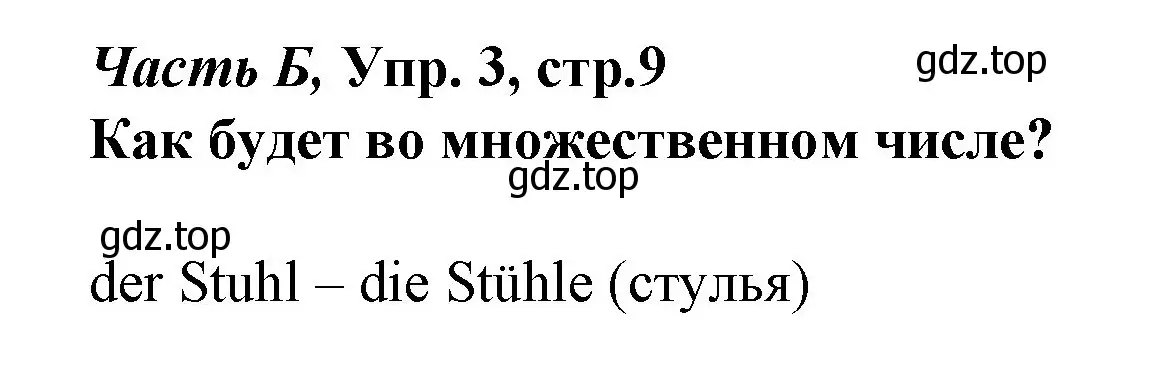 Часть Б, Упр. 3, стр.9
gdz.top
Как будет во множественном числе?
gdz.top
gdz.top
der Stuhl – die Stühle (стулья)